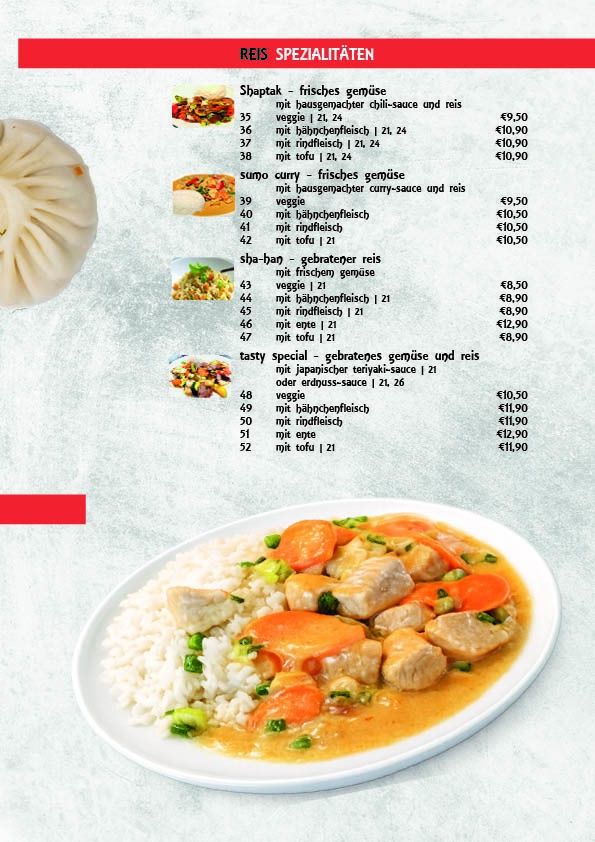 REIS SPEZIALITÄTEN

Shaptak - frisches gemüse
mit hausgemachter chili-sauce und reis
35 veggie | 21, 24 €9,50
36 mit hähnchenfleisch | 21, 24 €10,90
37 mit rindfleisch | 21, 24 €10,90
38 mit tofu | 21, 24 €10,90

sumo curry - frisches gemüse
mit hausgemachter curry-sauce und reis
39 veggie €9,50
40 mit hähnchenfleisch €10,50
41 mit rindfleisch €10,50
42 mit tofu | 21 €10,50

sha-han - gebratener reis
mit frischem gemüse
43 veggie | 21 €8,50
44 mit hähnchenfleisch | 21 €8,90
45 mit rindfleisch | 21 €8,90
46 mit ente | 21 €12,90
47 mit tofu | 21 €8,90

tasty special - gebratenes gemüse und reis
mit japanischer teriyaki-sauce | 21
oder erdnuss-sauce | 21, 26
48 veggie €10,50
49 mit hähnchenfleisch €11,90
50 mit rindfleisch €11,90
51 mit ente €12,90
52 mit tofu | 21 €11,90